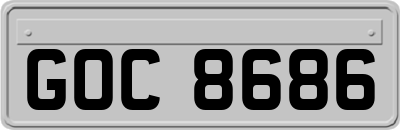 GOC 8686